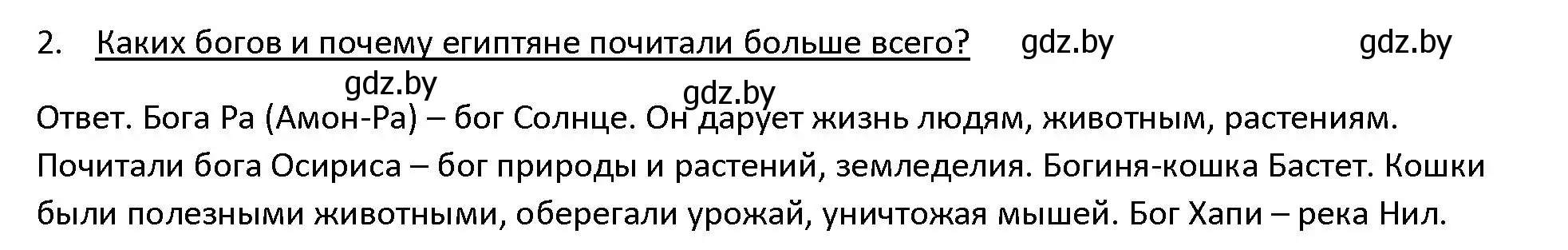 2. Каких богов и почему египтяне почитали больше всего? gdz.by gdz.by

gdz.by gdz.by

Ответ. Бога Ра (Амон-Ра) – бог Солнце. Он дарует жизнь людям, животным, растениям. Почитали бога Осириса – бог природы и растений, земледелия. Богиня-кошка Бастет. Кошки были полезными животными, оберегали урожай, уничтожая мышей. Бог Хапи – река Нил.